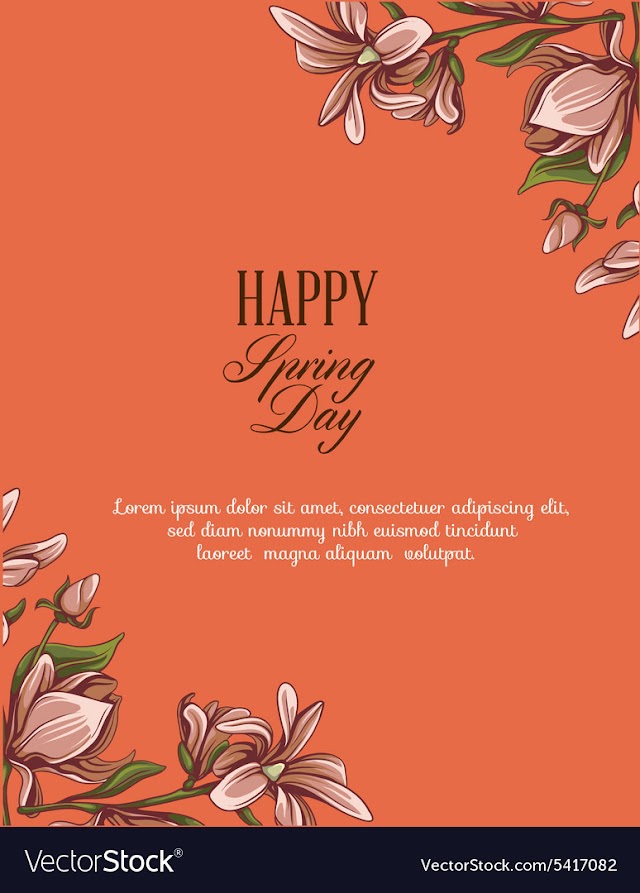 HAPPY
Spring
Day

Lorem ipsum dolor sit amet, consectetuer adipiscing elit, sed diam nonummy nibh euismod tincidunt laoreet magna aliquam volutpat.

VectorStock®

VectorStock.com/5417082